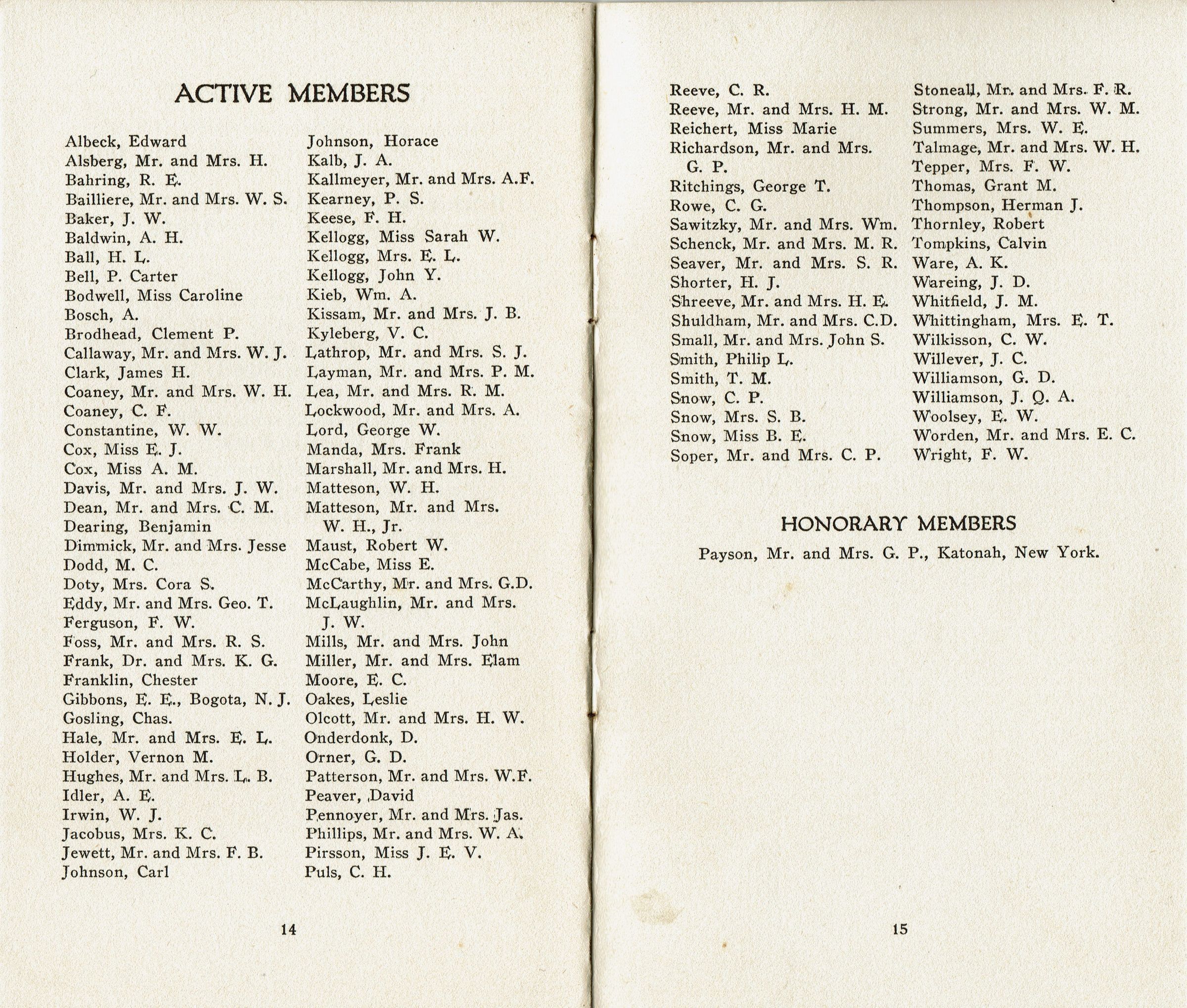 ACTIVE MEMBERS

Albeck, Edward
Alsberg, Mr. and Mrs. H.
Bahring, R. E.
Bailliere, Mr. and Mrs. W. S.
Baker, J. W.
Baldwin, A. H.
Ball, H. L.
Bell, P. Carter
Bodwell, Miss Caroline
Bosch, A.
Brodhead, Clement P.
Callaway, Mr. and Mrs. W. J.
Clark, James H.
Coaney, Mr. and Mrs. W. H.
Coaney, C. F.
Constantine, W. W.
Cox, Miss E. J.
Cox, Miss A. M.
Davis, Mr. and Mrs. J. W.
Dean, Mr. and Mrs. C. M.
Dearing, Benjamin
Dimmick, Mr. and Mrs. Jesse
Dodd, M. C.
Doty, Mrs. Cora S.
Eddy, Mr. and Mrs. Geo. T.
Ferguson, F. W.
Foss, Mr. and Mrs. R. S.
Frank, Dr. and Mrs. K. G.
Franklin, Chester
Gibbons, E. E., Bogota, N. J.
Gosling, Chas.
Hale, Mr. and Mrs. E. L.
Holder, Vernon M.
Hughes, Mr. and Mrs. L. B.
Idler, A. E.
Irwin, W. J.
Jacobus, Mrs. K. C.
Jewett, Mr. and Mrs. F. B.
Johnson, Carl

Johnson, Horace
Kalb, J. A.
Kallmeyer, Mr. and Mrs. A.F.
Kearney, P. S.
Keese, F. H.
Kellogg, Miss Sarah W.
Kellogg, Mrs. E. L.
Kellogg, John Y.
Kieb, Wm. A.
Kissam, Mr. and Mrs. J. B.
Kyleberg, V. C.
Lathrop, Mr. and Mrs. S. J.
Layman, Mr. and Mrs. P. M.
Lea, Mr. and Mrs. R. M.
Lockwood, Mr. and Mrs. A.
Lord, George W.
Manda, Mrs. Frank
Marshall, Mr. and Mrs. H.
Matteson, W. H.
Matteson, Mr. and Mrs. W. H., Jr.
Maust, Robert W.
McCabe, Miss E.
McCarthy, Mr. and Mrs. G.D.
McLaughlin, Mr. and Mrs. J. W.
Mills, Mr. and Mrs. John
Miller, Mr. and Mrs. Elam
Moore, E. C.
Oakes, Leslie
Olcott, Mr. and Mrs. H. W.
Onderdonk, D.
Orner, G. D.
Patterson, Mr. and Mrs. W.F.
Peaver, David
Pennoyer, Mr. and Mrs. Jas.
Phillips, Mr. and Mrs. W. A.
Pirsson, Miss J. E. V.
Puls, C. H.

14

Reeve, C. R.
Reeve, Mr. and Mrs. H. M.
Reichert, Miss Marie
Richardson, Mr. and Mrs. G. P.
Ritchings, George T.
Rowe, C. G.
Sawitzky, Mr. and Mrs. Wm.
Schenck, Mr. and Mrs. M. R.
Seaver, Mr. and Mrs. S. R.
Shorter, H. J.
Shreeve, Mr. and Mrs. H. E.
Shuldham, Mr. and Mrs. C.D.
Small, Mr. and Mrs. John S.
Smith, Philip L.
Smith, T. M.
Snow, C. P.
Snow, Mrs. S. B.
Snow, Miss B. E.
Soper, Mr. and Mrs. C. P.

Stoneall, Mr. and Mrs. F. R.
Strong, Mr. and Mrs. W. M.
Summers, Mrs. W. E.
Talmage, Mr. and Mrs. W. H.
Tepper, Mrs. F. W.
Thomas, Grant M.
Thompson, Herman J.
Thornley, Robert
Tompkins, Calvin
Ware, A. K.
Wareing, J. D.
Whitfield, J. M.
Whittingham, Mrs. E. T.
Wilkisson, C. W.
Willever, J. C.
Williamson, G. D.
Williamson, J. Q. A.
Woolsey, E. W.
Worden, Mr. and Mrs. E. C.
Wright, F. W.

HONORARY MEMBERS

Payson, Mr. and Mrs. G. P., Katonah, New York.

15